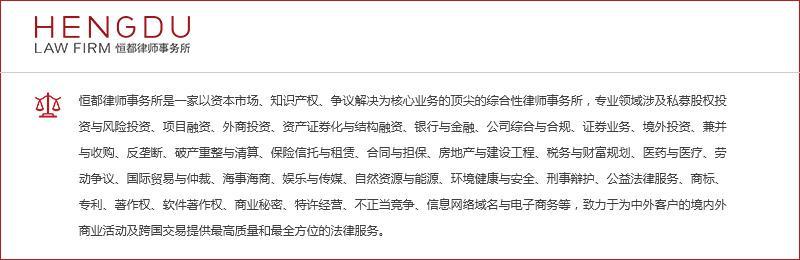 HENGDU
LAW FIRM 恒都律师事务所

恒都律师事务所是一家以资本市场、知识产权、争议解决为核心业务的顶尖的综合性律师事务所，专业领域涉及私募股权投资与风险投资、项目融资、外商投资、资产证券化与结构融资、银行与金融、公司综合与合规、证券业务、境外投资、兼并与收购、反垄断、破产重整与清算、保险信托与租赁、合同与担保、房地产与建设工程、税务与财富规划、医药与医疗、劳动争议、国际贸易与仲裁、海事海商、娱乐与传媒、自然资源与能源、环境健康与安全、刑事辩护、公益法律服务、商标、专利、著作权、软件著作权、商业秘密、特许经营、不正当竞争、信息网络域名与电子商务等，致力于为中外客户的境内外商业活动及跨国交易提供最高质量和最全方位的法律服务。